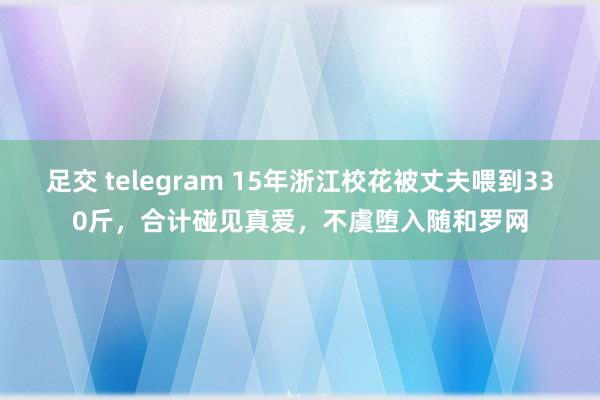 足交 telegram 15年浙江校花被丈夫喂到330斤，合计碰见真爱，不虞堕入随和罗网